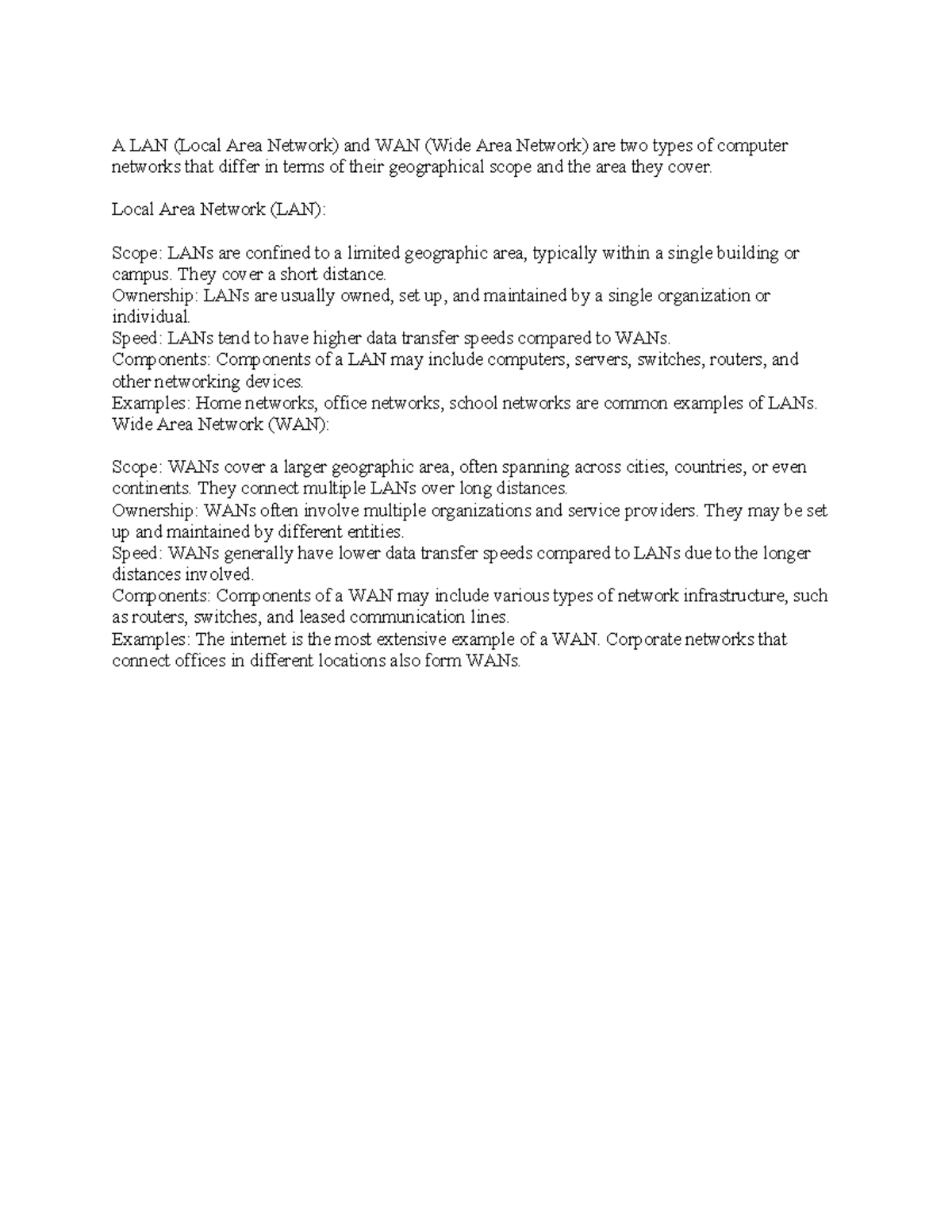 A LAN (Local Area Network) and WAN (Wide Area Network) are two types of computer networks that differ in terms of their geographical scope and the area they cover.

Local Area Network (LAN):

Scope: LANs are confined to a limited geographic area, typically within a single building or campus. They cover a short distance.
Ownership: LANs are usually owned, set up, and maintained by a single organization or individual.
Speed: LANs tend to have higher data transfer speeds compared to WANs.
Components: Components of a LAN may include computers, servers, switches, routers, and other networking devices.
Examples: Home networks, office networks, school networks are common examples of LANs.
Wide Area Network (WAN):

Scope: WANs cover a larger geographic area, often spanning across cities, countries, or even continents. They connect multiple LANs over long distances.
Ownership: WANs often involve multiple organizations and service providers. They may be set up and maintained by different entities.
Speed: WANs generally have lower data transfer speeds compared to LANs due to the longer distances involved.
Components: Components of a WAN may include various types of network infrastructure, such as routers, switches, and leased communication lines.
Examples: The internet is the most extensive example of a WAN. Corporate networks that connect offices in different locations also form WANs.